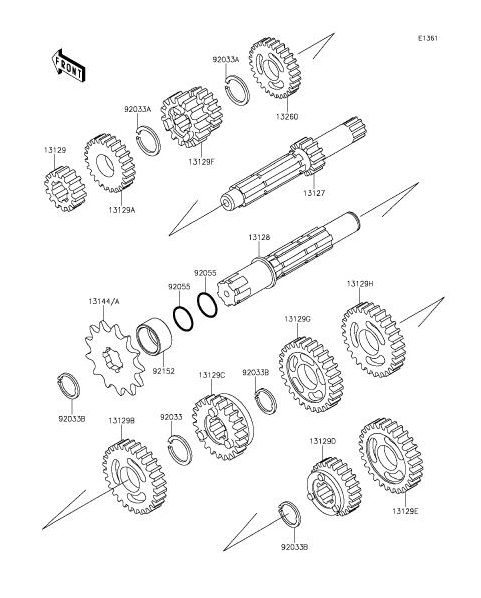 E1361

FRONT

92033A

13260

92033A

13129F

13129

13129A

13127

13128

92055

92055

13129H

13144/A

13129G

92152

13129C

92033B

92033B

13129B

92033

13129D

13129E

92033B